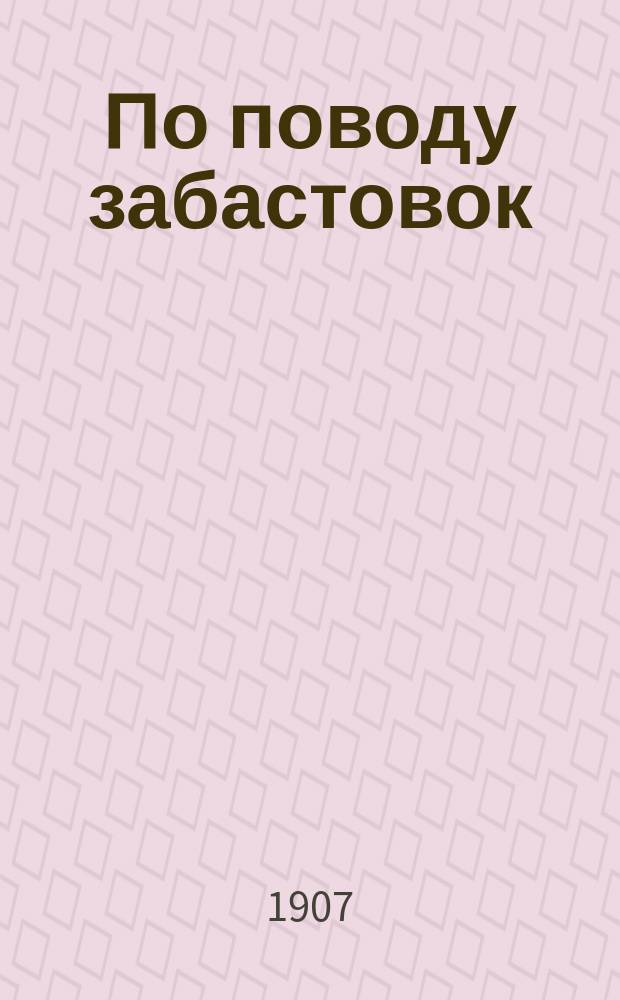 По поводу забастовок

1907